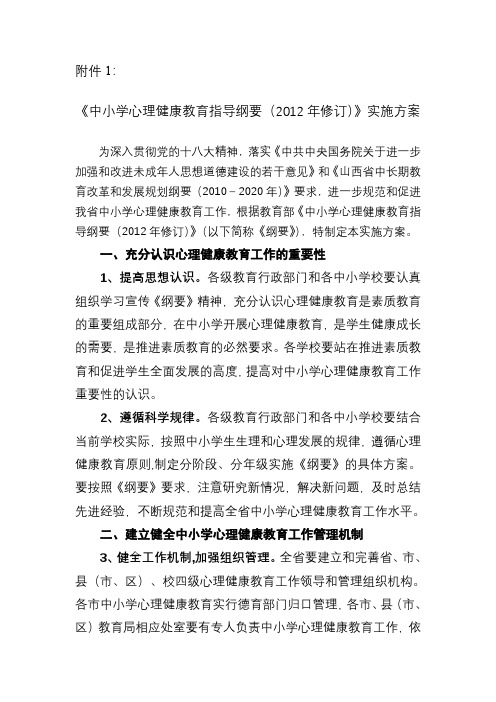 附件 1:

《中小学心理健康教育指导纲要（2012 年修订）》实施方案

为深入贯彻党的十八大精神，落实《中共中央国务院关于进一步加强和改进未成年人思想道德建设的若干意见》和《山西省中长期教育改革和发展规划纲要（2010－2020 年）》要求，进一步规范和促进我省中小学心理健康教育工作，根据教育部《中小学心理健康教育指导纲要（2012 年修订）》(以下简称《纲要》)，特制定本实施方案。

一、充分认识心理健康教育工作的重要性

1、提高思想认识。各级教育行政部门和各中小学校要认真组织学习宣传《纲要》精神，充分认识心理健康教育是素质教育的重要组成部分，在中小学开展心理健康教育，是学生健康成长的需要，是推进素质教育的必然要求。各学校要站在推进素质教育和促进学生全面发展的高度，提高对中小学心理健康教育工作重要性的认识。

2、遵循科学规律。各级教育行政部门和各中小学校要结合当前学校实际，按照中小学生生理和心理发展的规律，遵循心理健康教育原则,制定分阶段、分年级实施《纲要》的具体方案。要按照《纲要》要求，注意研究新情况，解决新问题，及时总结先进经验，不断规范和提高全省中小学心理健康教育工作水平。

二、建立健全中小学心理健康教育工作管理机制

3、健全工作机制,加强组织管理。全省要建立和完善省、市、县（市、区）、校四级心理健康教育工作领导和管理组织机构。各市中小学心理健康教育实行德育部门归口管理，各市、县（市、区）教育局相应处室要有专人负责中小学心理健康教育工作，依